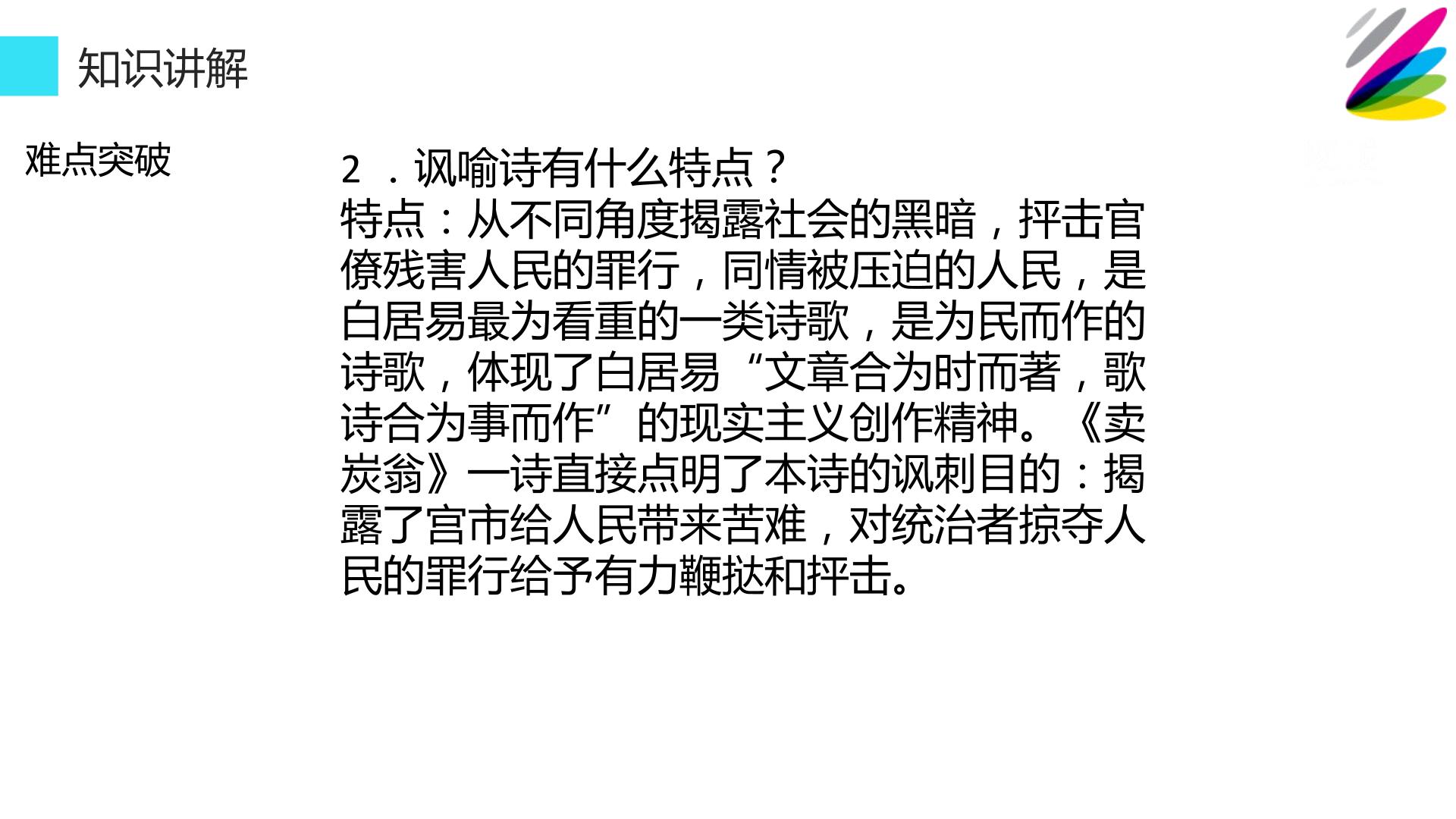 知识讲解

难点突破

2.讽喻诗有什么特点？

特点：从不同角度揭露社会的黑暗，抨击官僚残害人民的罪行，同情被压迫的人民，是白居易最为看重的一类诗歌，是为民而作的诗歌，体现了白居易“文章合为时而著，歌诗合为事而作”的现实主义创作精神。《卖炭翁》一诗直接点明了本诗的讽刺目的：揭露了宫市给人民带来苦难，对统治者掠夺人民的罪行给予有力鞭挞和抨击。